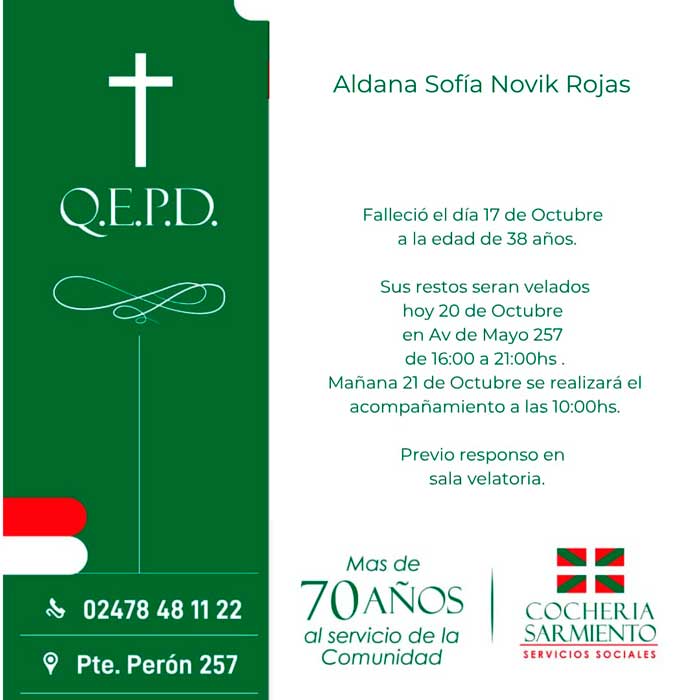 Q.E.P.D.

02478 48 11 22

Pte. Perón 257

Aldana Sofía Novik Rojas

Falleció el día 17 de Octubre a la edad de 38 años.

Sus restos seran velados hoy 20 de Octubre en Av de Mayo 257 de 16:00 a 21:00hs . Mañana 21 de Octubre se realizará el acompañamiento a las 10:00hs.

Previo responso en sala velatoria.

Mas de
70 AÑOS
al servicio de la
Comunidad

COCHERIA
SARMIENTO
SERVICIOS SOCIALES